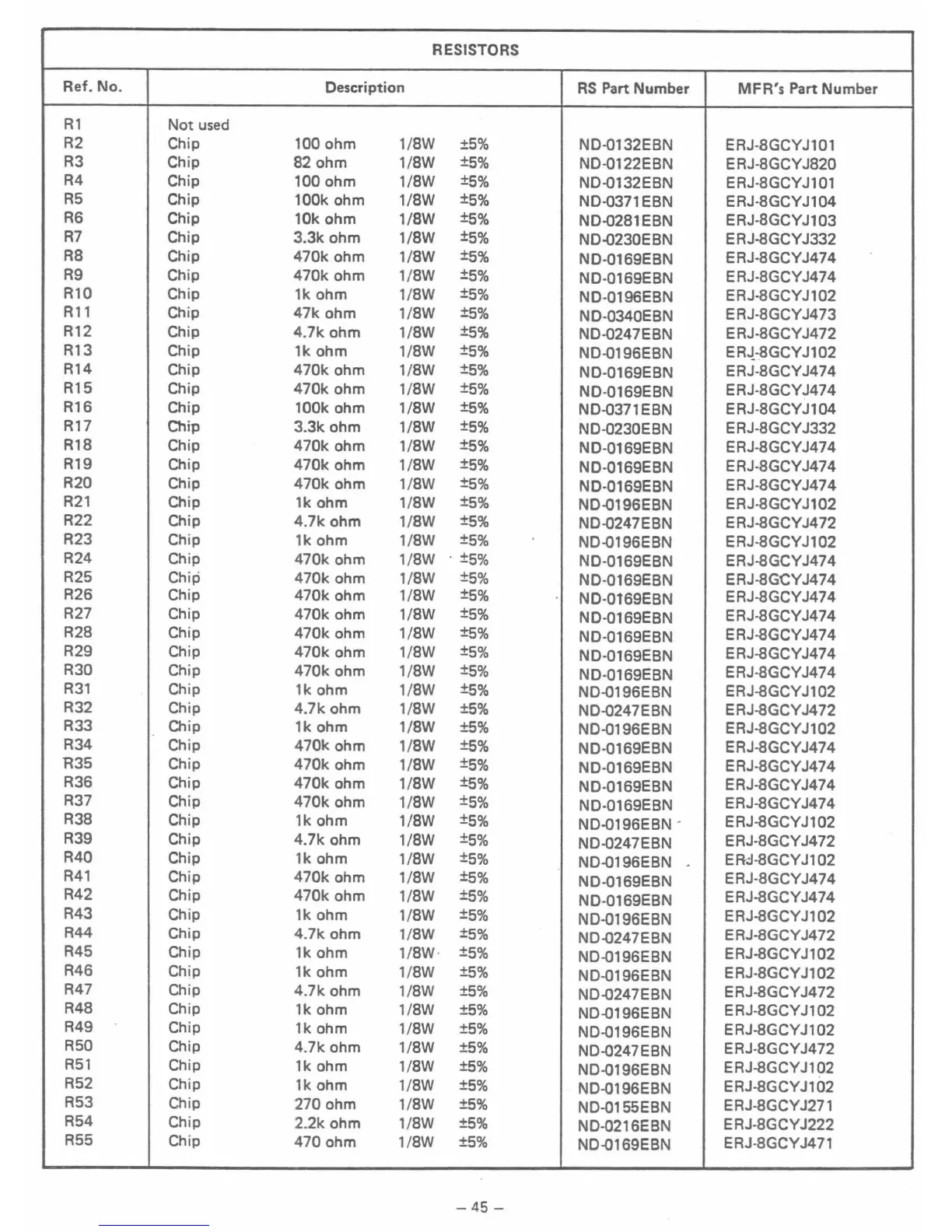 RESISTORS

| Ref. No. | Description | RS Part Number | MFR's Part Number |
|---|---|---|---|
| R1 | Not used | | |
| R2 | Chip 100 ohm 1/8W ±5% | ND-0132EBN | ERJ-8GCYJ101 |
| R3 | Chip 82 ohm 1/8W ±5% | ND-0122EBN | ERJ-8GCYJ820 |
| R4 | Chip 100 ohm 1/8W ±5% | ND-0132EBN | ERJ-8GCYJ101 |
| R5 | Chip 100k ohm 1/8W ±5% | ND-0371EBN | ERJ-8GCYJ104 |
| R6 | Chip 10k ohm 1/8W ±5% | ND-0281EBN | ERJ-8GCYJ103 |
| R7 | Chip 3.3k ohm 1/8W ±5% | ND-0230EBN | ERJ-8GCYJ332 |
| R8 | Chip 470k ohm 1/8W ±5% | ND-0169EBN | ERJ-8GCYJ474 |
| R9 | Chip 470k ohm 1/8W ±5% | ND-0169EBN | ERJ-8GCYJ474 |
| R10 | Chip 1k ohm 1/8W ±5% | ND-0196EBN | ERJ-8GCYJ102 |
| R11 | Chip 47k ohm 1/8W ±5% | ND-0340EBN | ERJ-8GCYJ473 |
| R12 | Chip 4.7k ohm 1/8W ±5% | ND-0247EBN | ERJ-8GCYJ472 |
| R13 | Chip 1k ohm 1/8W ±5% | ND-0196EBN | ERJ-8GCYJ102 |
| R14 | Chip 470k ohm 1/8W ±5% | ND-0169EBN | ERJ-8GCYJ474 |
| R15 | Chip 470k ohm 1/8W ±5% | ND-0169EBN | ERJ-8GCYJ474 |
| R16 | Chip 100k ohm 1/8W ±5% | ND-0371EBN | ERJ-8GCYJ104 |
| R17 | Chip 3.3k ohm 1/8W ±5% | ND-0230EBN | ERJ-8GCYJ332 |
| R18 | Chip 470k ohm 1/8W ±5% | ND-0169EBN | ERJ-8GCYJ474 |
| R19 | Chip 470k ohm 1/8W ±5% | ND-0169EBN | ERJ-8GCYJ474 |
| R20 | Chip 470k ohm 1/8W ±5% | ND-0169EBN | ERJ-8GCYJ474 |
| R21 | Chip 1k ohm 1/8W ±5% | ND-0196EBN | ERJ-8GCYJ102 |
| R22 | Chip 4.7k ohm 1/8W ±5% | ND-0247EBN | ERJ-8GCYJ472 |
| R23 | Chip 1k ohm 1/8W ±5% | ND-0196EBN | ERJ-8GCYJ102 |
| R24 | Chip 470k ohm 1/8W ±5% | ND-0169EBN | ERJ-8GCYJ474 |
| R25 | Chip 470k ohm 1/8W ±5% | ND-0169EBN | ERJ-8GCYJ474 |
| R26 | Chip 470k ohm 1/8W ±5% | ND-0169EBN | ERJ-8GCYJ474 |
| R27 | Chip 470k ohm 1/8W ±5% | ND-0169EBN | ERJ-8GCYJ474 |
| R28 | Chip 470k ohm 1/8W ±5% | ND-0169EBN | ERJ-8GCYJ474 |
| R29 | Chip 470k ohm 1/8W ±5% | ND-0169EBN | ERJ-8GCYJ474 |
| R30 | Chip 470k ohm 1/8W ±5% | ND-0169EBN | ERJ-8GCYJ474 |
| R31 | Chip 1k ohm 1/8W ±5% | ND-0196EBN | ERJ-8GCYJ102 |
| R32 | Chip 4.7k ohm 1/8W ±5% | ND-0247EBN | ERJ-8GCYJ472 |
| R33 | Chip 1k ohm 1/8W ±5% | ND-0196EBN | ERJ-8GCYJ102 |
| R34 | Chip 470k ohm 1/8W ±5% | ND-0169EBN | ERJ-8GCYJ474 |
| R35 | Chip 470k ohm 1/8W ±5% | ND-0169EBN | ERJ-8GCYJ474 |
| R36 | Chip 470k ohm 1/8W ±5% | ND-0169EBN | ERJ-8GCYJ474 |
| R37 | Chip 470k ohm 1/8W ±5% | ND-0169EBN | ERJ-8GCYJ474 |
| R38 | Chip 1k ohm 1/8W ±5% | ND-0196EBN | ERJ-8GCYJ102 |
| R39 | Chip 4.7k ohm 1/8W ±5% | ND-0247EBN | ERJ-8GCYJ472 |
| R40 | Chip 1k ohm 1/8W ±5% | ND-0196EBN | ERJ-8GCYJ102 |
| R41 | Chip 470k ohm 1/8W ±5% | ND-0169EBN | ERJ-8GCYJ474 |
| R42 | Chip 470k ohm 1/8W ±5% | ND-0169EBN | ERJ-8GCYJ474 |
| R43 | Chip 1k ohm 1/8W ±5% | ND-0196EBN | ERJ-8GCYJ102 |
| R44 | Chip 4.7k ohm 1/8W ±5% | ND-0247EBN | ERJ-8GCYJ472 |
| R45 | Chip 1k ohm 1/8W ±5% | ND-0196EBN | ERJ-8GCYJ102 |
| R46 | Chip 1k ohm 1/8W ±5% | ND-0196EBN | ERJ-8GCYJ102 |
| R47 | Chip 4.7k ohm 1/8W ±5% | ND-0247EBN | ERJ-8GCYJ472 |
| R48 | Chip 1k ohm 1/8W ±5% | ND-0196EBN | ERJ-8GCYJ102 |
| R49 | Chip 1k ohm 1/8W ±5% | ND-0196EBN | ERJ-8GCYJ102 |
| R50 | Chip 4.7k ohm 1/8W ±5% | ND-0247EBN | ERJ-8GCYJ472 |
| R51 | Chip 1k ohm 1/8W ±5% | ND-0196EBN | ERJ-8GCYJ102 |
| R52 | Chip 1k ohm 1/8W ±5% | ND-0196EBN | ERJ-8GCYJ102 |
| R53 | Chip 270 ohm 1/8W ±5% | ND-0155EBN | ERJ-8GCYJ271 |
| R54 | Chip 2.2k ohm 1/8W ±5% | ND-0216EBN | ERJ-8GCYJ222 |
| R55 | Chip 470 ohm 1/8W ±5% | ND-0169EBN | ERJ-8GCYJ471 |

– 45 –